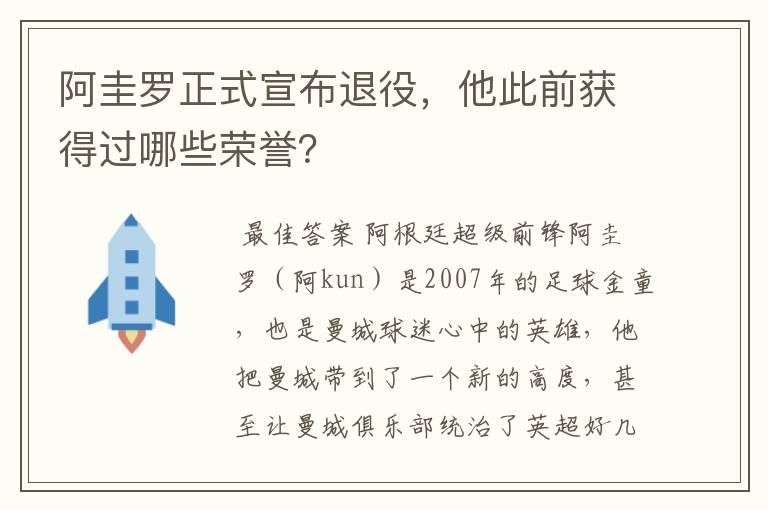 阿圭罗正式宣布退役，他此前获得过哪些荣誉?

最佳答案 阿根廷超级前锋阿圭罗（阿kun）是2007年的足球金童，也是曼城球迷心中的英雄，他把曼城带到了一个新的高度，甚至让曼城俱乐部统治了英超好几